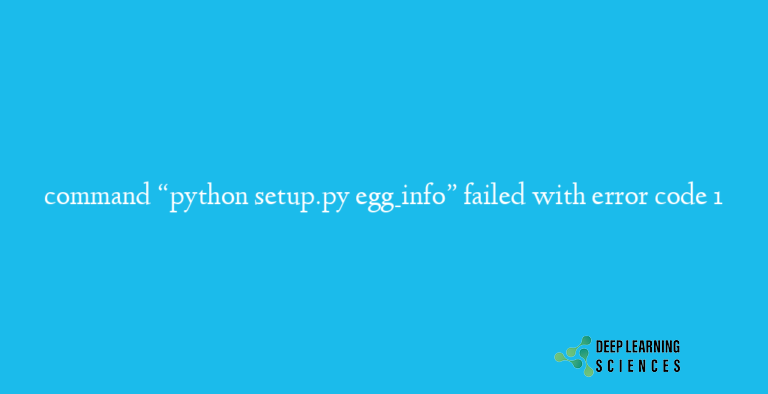 command “python setup.py egg_info” failed with error code 1

DEEP LEARNING
SCIENCES